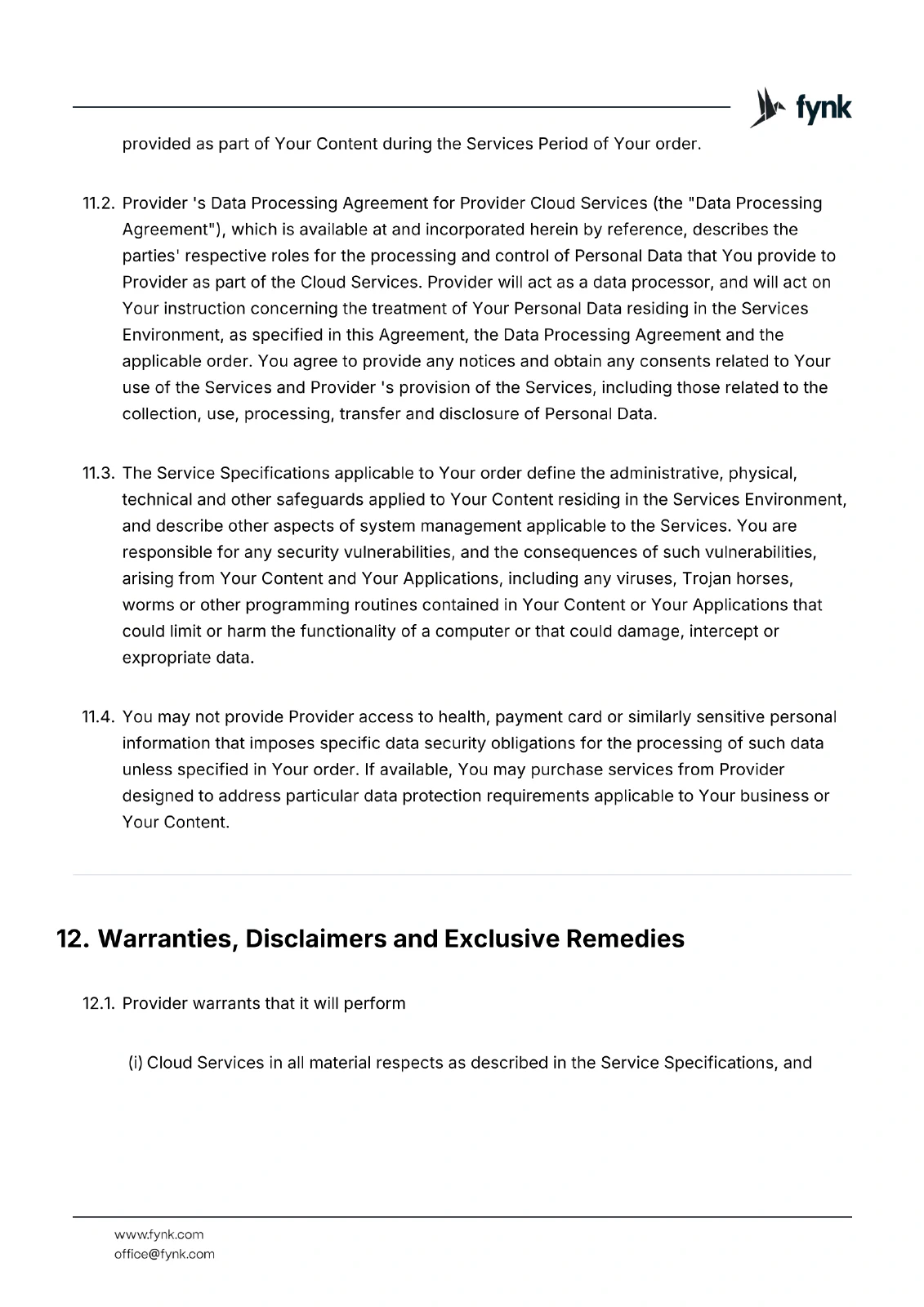 fynk

provided as part of Your Content during the Services Period of Your order.

11.2. Provider 's Data Processing Agreement for Provider Cloud Services (the "Data Processing Agreement"), which is available at and incorporated herein by reference, describes the parties' respective roles for the processing and control of Personal Data that You provide to Provider as part of the Cloud Services. Provider will act as a data processor, and will act on Your instruction concerning the treatment of Your Personal Data residing in the Services Environment, as specified in this Agreement, the Data Processing Agreement and the applicable order. You agree to provide any notices and obtain any consents related to Your use of the Services and Provider 's provision of the Services, including those related to the collection, use, processing, transfer and disclosure of Personal Data.

11.3. The Service Specifications applicable to Your order define the administrative, physical, technical and other safeguards applied to Your Content residing in the Services Environment, and describe other aspects of system management applicable to the Services. You are responsible for any security vulnerabilities, and the consequences of such vulnerabilities, arising from Your Content and Your Applications, including any viruses, Trojan horses, worms or other programming routines contained in Your Content or Your Applications that could limit or harm the functionality of a computer or that could damage, intercept or expropriate data.

11.4. You may not provide Provider access to health, payment card or similarly sensitive personal information that imposes specific data security obligations for the processing of such data unless specified in Your order. If available, You may purchase services from Provider designed to address particular data protection requirements applicable to Your business or Your Content.

12. Warranties, Disclaimers and Exclusive Remedies

12.1. Provider warrants that it will perform

(i) Cloud Services in all material respects as described in the Service Specifications, and

www.fynk.com
office@fynk.com